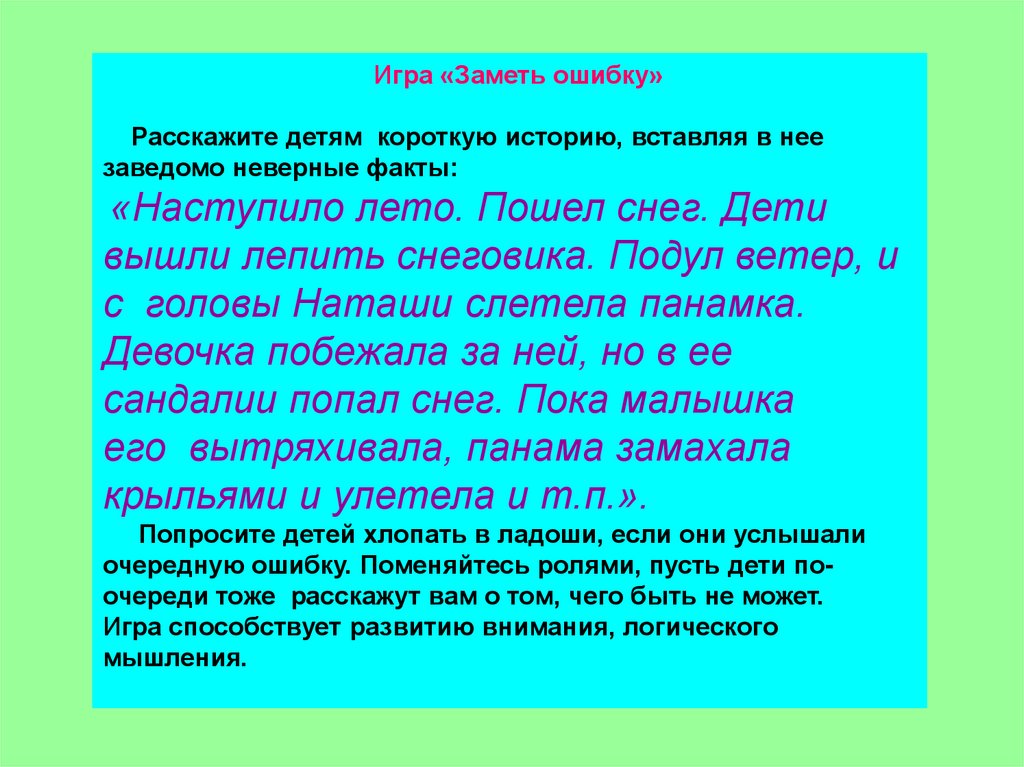 Игра «Заметь ошибку»

Расскажите детям короткую историю, вставляя в нее заведомо неверные факты:
«Наступило лето. Пошел снег. Дети вышли лепить снеговика. Подул ветер, и с головы Наташи слетела панамка. Девочка побежала за ней, но в ее сандалии попал снег. Пока малышка его вытряхивала, панама замахала крыльями и улетела и т.п.».

Попросите детей хлопать в ладоши, если они услышали очередную ошибку. Поменяйтесь ролями, пусть дети по-очереди тоже расскажут вам о том, чего быть не может. Игра способствует развитию внимания, логического мышления.